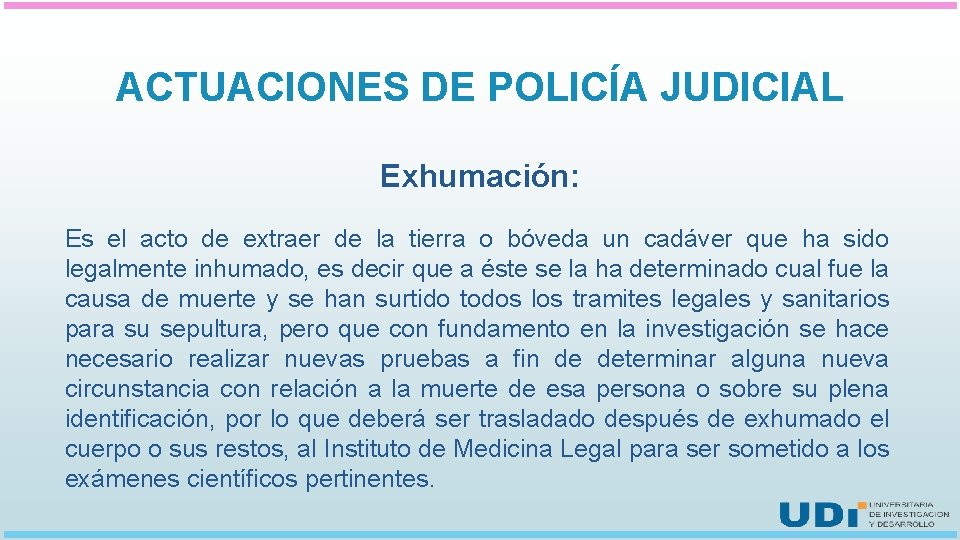 ACTUACIONES DE POLICÍA JUDICIAL

Exhumación:

Es el acto de extraer de la tierra o bóveda un cadáver que ha sido legalmente inhumado, es decir que a éste se la ha determinado cual fue la causa de muerte y se han surtido todos los tramites legales y sanitarios para su sepultura, pero que con fundamento en la investigación se hace necesario realizar nuevas pruebas a fin de determinar alguna nueva circunstancia con relación a la muerte de esa persona o sobre su plena identificación, por lo que deberá ser trasladado después de exhumado el cuerpo o sus restos, al Instituto de Medicina Legal para ser sometido a los exámenes científicos pertinentes.

UDI UNIVERSITARIA DE INVESTIGACIÓN Y DESARROLLO